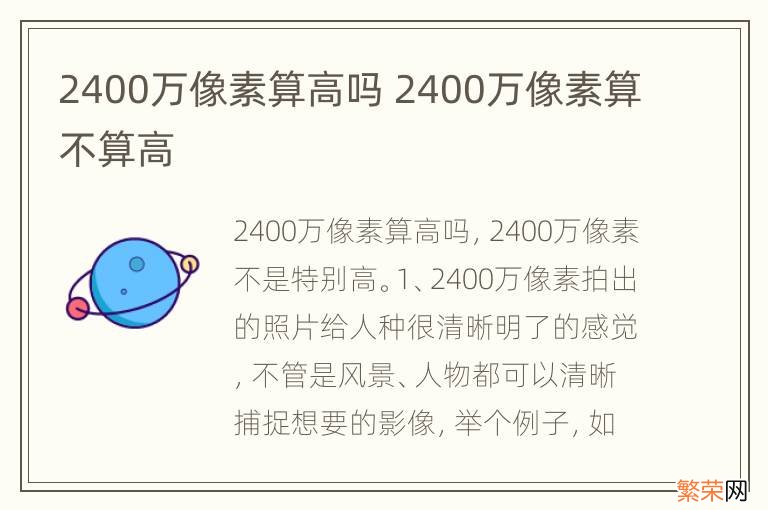 2400万像素算高吗 2400万像素算不算高

2400万像素算高吗, 2400万像素不是特别高。1、2400万像素拍出的照片给人种很清晰明了的感觉, 不管是风景、人物都可以清晰捕捉想要的影像, 举个例子, 如

繁荣网